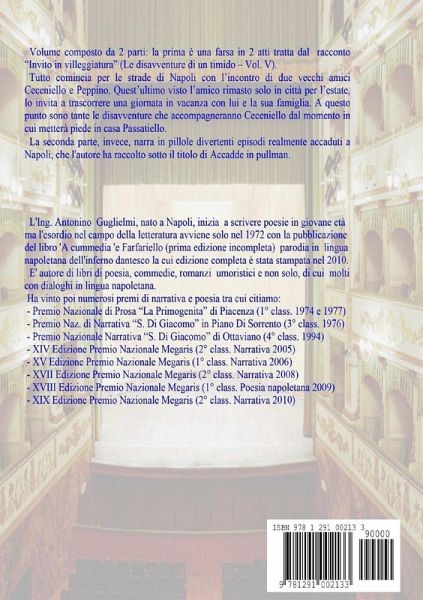 Volume composto da 2 parti: la prima è una farsa in 2 atti tratta dal racconto "Invito in villeggiatura" (Le disavventure di un timido – Vol. V).
Tutto comincia per le strade di Napoli con l'incontro di due vecchi amici Ceceniello e Peppino. Quest'ultimo visto l'amico rimasto solo in città per l'estate, lo invita a trascorrere una giornata in vacanza con lui e la sua famiglia. A questo punto sono tante le disavventure che accompagneranno Ceceniello dal momento in cui metterà piede in casa Passatiello.
La seconda parte, invece, narra in pillole divertenti episodi realmente accaduti a Napoli, che l'autore ha raccolto sotto il titolo di Accadde in pullman.

L'Ing. Antonino Guglielmi, nato a Napoli, inizia a scrivere poesie in giovane età ma l'esordio nel campo della letteratura avviene solo nel 1972 con la pubblicazione del libro 'A cummedia 'e Farfariello (prima edizione incompleta) parodia in lingua napoletana dell'inferno dantesco la cui edizione completa è stata stampata nel 2010.
E' autore di libri di poesia, commedie, romanzi umoristici e non solo, di cui molti con dialoghi in lingua napoletana.
Ha vinto poi numerosi premi di narrativa e poesia tra cui citiamo:
- Premio Nazionale di Prosa "La Primogenita" di Piacenza (1° class. 1974 e 1977)
- Premio Naz. di Narrativa "S. Di Giacomo" in Piano Di Sorrento (3° class. 1976)
- Premio Nazionale Narrativa "S. Di Giacomo" di Ottaviano (4° class. 1994)
- XIV Edizione Premio Nazionale Megaris (2° class. Narrativa 2005)
- XV Edizione Premio Nazionale Megaris (1° class. Narrativa 2006)
- XVII Edizione Premio Nazionale Megaris (2° class. Narrativa 2008)
- XVIII Edizione Premio Nazionale Megaris (1° class. Poesia napoletana 2009)
- XIX Edizione Premio Nazionale Megaris (2° class. Narrativa 2010)

ISBN 978 1 291 00213 3
90000
9 781291 002133